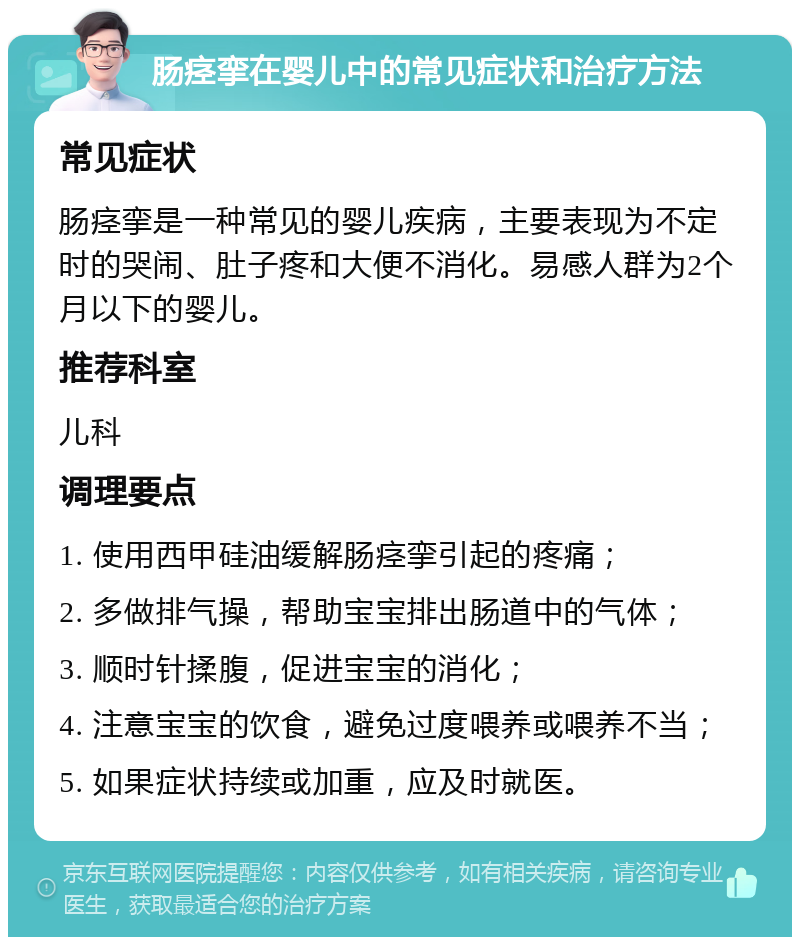 肠痉挛在婴儿中的常见症状和治疗方法

常见症状

肠痉挛是一种常见的婴儿疾病，主要表现为不定时的哭闹、肚子疼和大便不消化。易感人群为2个月以下的婴儿。

推荐科室

儿科

调理要点

1. 使用西甲硅油缓解肠痉挛引起的疼痛；

2. 多做排气操，帮助宝宝排出肠道中的气体；

3. 顺时针揉腹，促进宝宝的消化；

4. 注意宝宝的饮食，避免过度喂养或喂养不当；

5. 如果症状持续或加重，应及时就医。

京东互联网医院提醒您：内容仅供参考，如有相关疾病，请咨询专业医生，获取最适合您的治疗方案